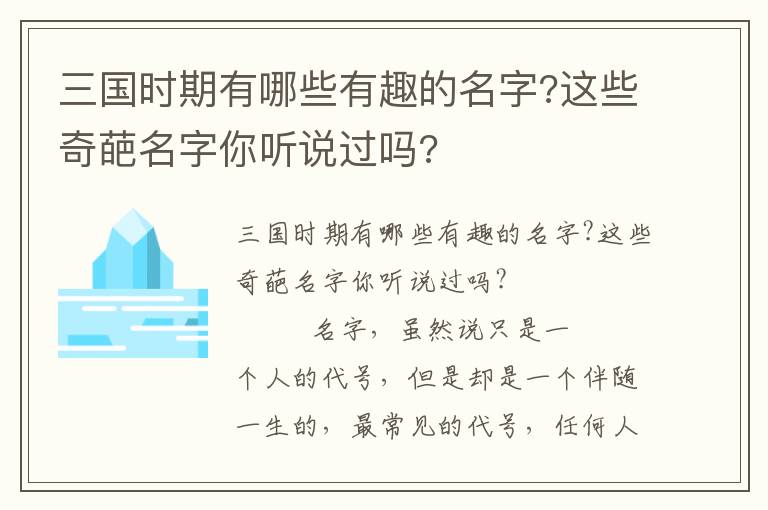 三国时期有哪些有趣的名字?这些奇葩名字你听说过吗?

三国时期有哪些有趣的名字?这些奇葩名字你听说过吗?

名字，虽然说只是一个人的代号，但是却是一个伴随一生的，最常见的代号，任何人